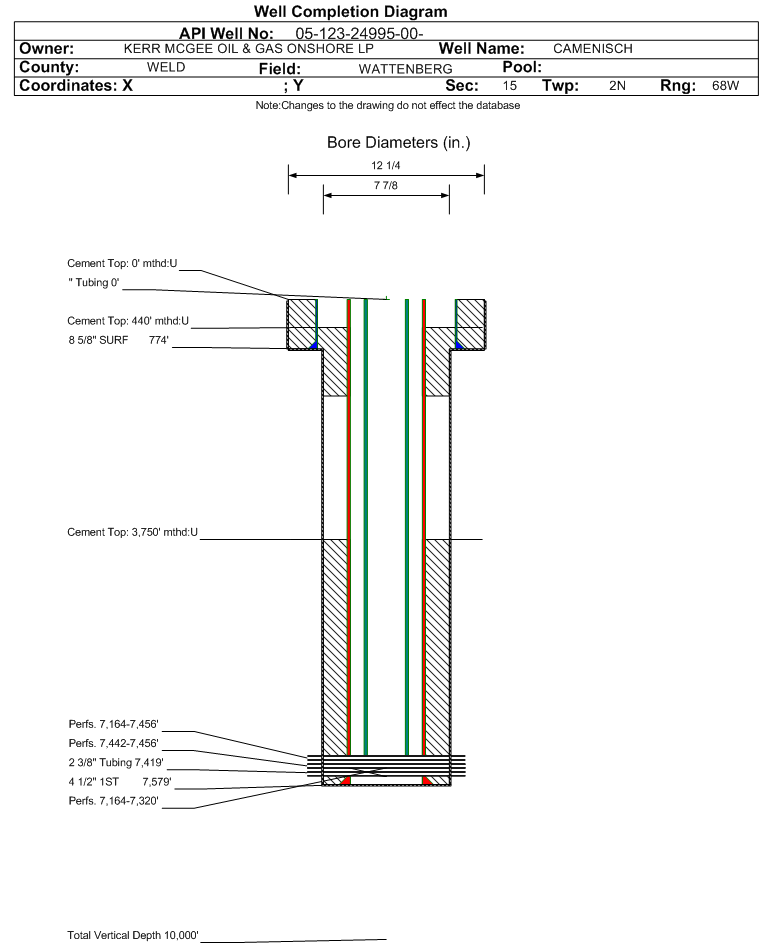 Well Completion Diagram

API Well No: 05-123-24995-00-

Owner: KERR MCGEE OIL & GAS ONSHORE LP Well Name: CAMENISCH

County: WELD Field: WATTENBERG Pool:

Coordinates: X ; Y Sec: 15 Twp: 2N Rng: 68W

Note:Changes to the drawing do not effect the database

Bore Diameters (in.)

12 1/4

7 7/8

Cement Top: 0' mthd:U

" Tubing 0'

Cement Top: 440' mthd:U

8 5/8" SURF 774'

Cement Top: 3,750' mthd:U

Perfs. 7,164-7,456'

Perfs. 7,442-7,456'

2 3/8" Tubing 7,419'

4 1/2" 1ST 7,579'

Perfs. 7,164-7,320'

Total Vertical Depth 10,000'